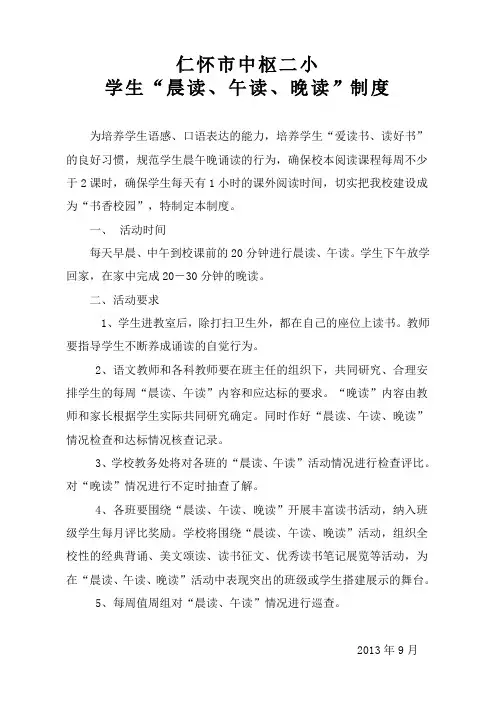 仁怀市中枢二小
学生“晨读、午读、晚读”制度

为培养学生语感、口语表达的能力，培养学生“爱读书、读好书”的良好习惯，规范学生晨午晚诵读的行为，确保校本阅读课程每周不少于2课时，确保学生每天有1小时的课外阅读时间，切实把我校建设成为“书香校园”，特制定本制度。

一、 活动时间

每天早晨、中午到校课前的20分钟进行晨读、午读。学生下午放学回家，在家中完成20—30分钟的晚读。

二、活动要求

1、学生进教室后，除打扫卫生外，都在自己的座位上读书。教师要指导学生不断养成诵读的自觉行为。

2、语文教师和各科教师要在班主任的组织下，共同研究、合理安排学生的每周“晨读、午读”内容和应达标的要求。“晚读”内容由教师和家长根据学生实际共同研究确定。同时作好“晨读、午读、晚读”情况检查和达标情况核查记录。

3、学校教务处将对各班的“晨读、午读”活动情况进行检查评比。对“晚读”情况进行不定时抽查了解。

4、各班要围绕“晨读、午读、晚读”开展丰富读书活动，纳入班级学生每月评比奖励。学校将围绕“晨读、午读、晚读”活动，组织全校性的经典背诵、美文颂读、读书征文、优秀读书笔记展览等活动，为在“晨读、午读、晚读”活动中表现突出的班级或学生搭建展示的舞台。

5、每周值周组对“晨读、午读”情况进行巡查。

2013年9月